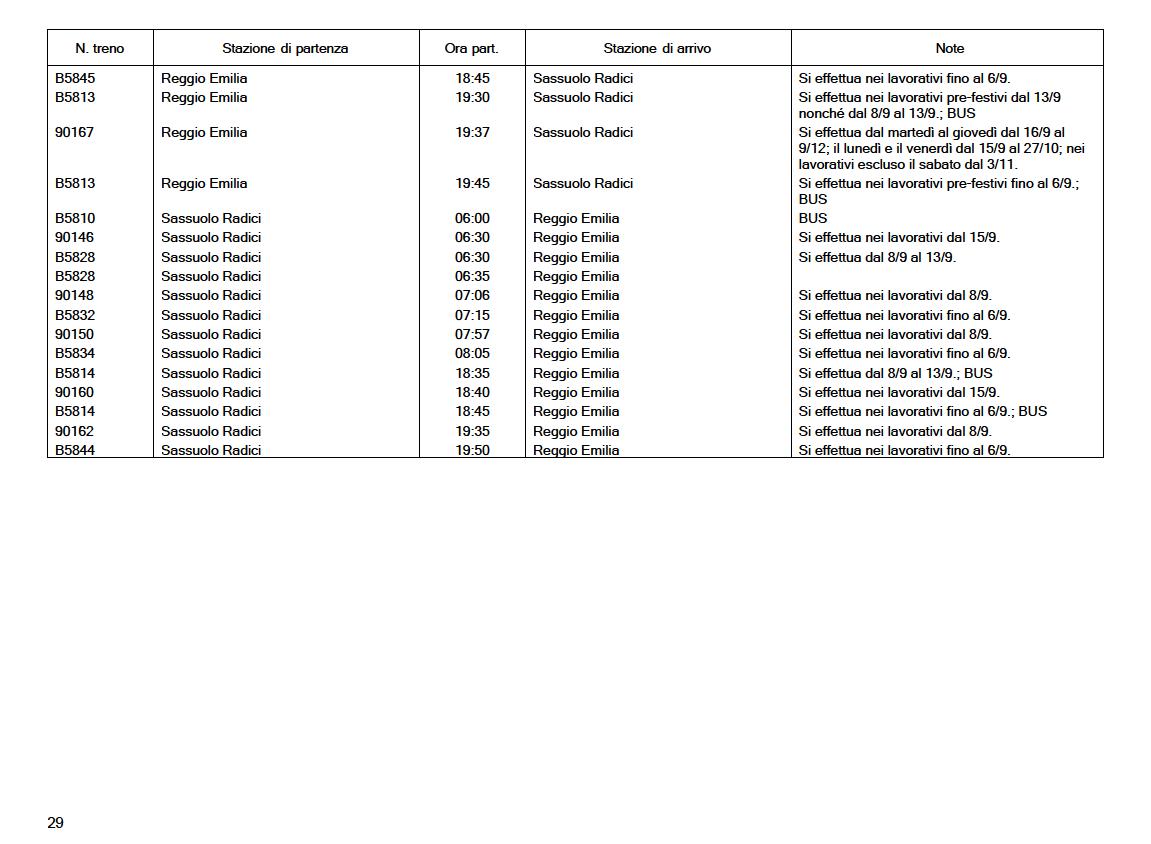 | N. treno | Stazione di partenza | Ora part. | Stazione di arrivo | Note |
|---|---|---|---|---|
| B5845 | Reggio Emilia | 18:45 | Sassuolo Radici | Si effettua nei lavorativi fino al 6/9. |
| B5813 | Reggio Emilia | 19:30 | Sassuolo Radici | Si effettua nei lavorativi pre-festivi dal 13/9 nonché dal 8/9 al 13/9.; BUS |
| 90167 | Reggio Emilia | 19:37 | Sassuolo Radici | Si effettua dal martedì al giovedì dal 16/9 al 9/12; il lunedì e il venerdì dal 15/9 al 27/10; nei lavorativi escluso il sabato dal 3/11. |
| B5813 | Reggio Emilia | 19:45 | Sassuolo Radici | Si effettua nei lavorativi pre-festivi fino al 6/9.; BUS |
| B5810 | Sassuolo Radici | 06:00 | Reggio Emilia | BUS |
| 90146 | Sassuolo Radici | 06:30 | Reggio Emilia | Si effettua nei lavorativi dal 15/9. |
| B5828 | Sassuolo Radici | 06:30 | Reggio Emilia | Si effettua dal 8/9 al 13/9. |
| B5828 | Sassuolo Radici | 06:35 | Reggio Emilia | |
| 90148 | Sassuolo Radici | 07:06 | Reggio Emilia | Si effettua nei lavorativi dal 8/9. |
| B5832 | Sassuolo Radici | 07:15 | Reggio Emilia | Si effettua nei lavorativi fino al 6/9. |
| 90150 | Sassuolo Radici | 07:57 | Reggio Emilia | Si effettua nei lavorativi dal 8/9. |
| B5834 | Sassuolo Radici | 08:05 | Reggio Emilia | Si effettua nei lavorativi fino al 6/9. |
| B5814 | Sassuolo Radici | 18:35 | Reggio Emilia | Si effettua dal 8/9 al 13/9.; BUS |
| 90160 | Sassuolo Radici | 18:40 | Reggio Emilia | Si effettua nei lavorativi dal 15/9. |
| B5814 | Sassuolo Radici | 18:45 | Reggio Emilia | Si effettua nei lavorativi fino al 6/9.; BUS |
| 90162 | Sassuolo Radici | 19:35 | Reggio Emilia | Si effettua nei lavorativi dal 8/9. |
| B5844 | Sassuolo Radici | 19:50 | Reggio Emilia | Si effettua nei lavorativi fino al 6/9. |

29